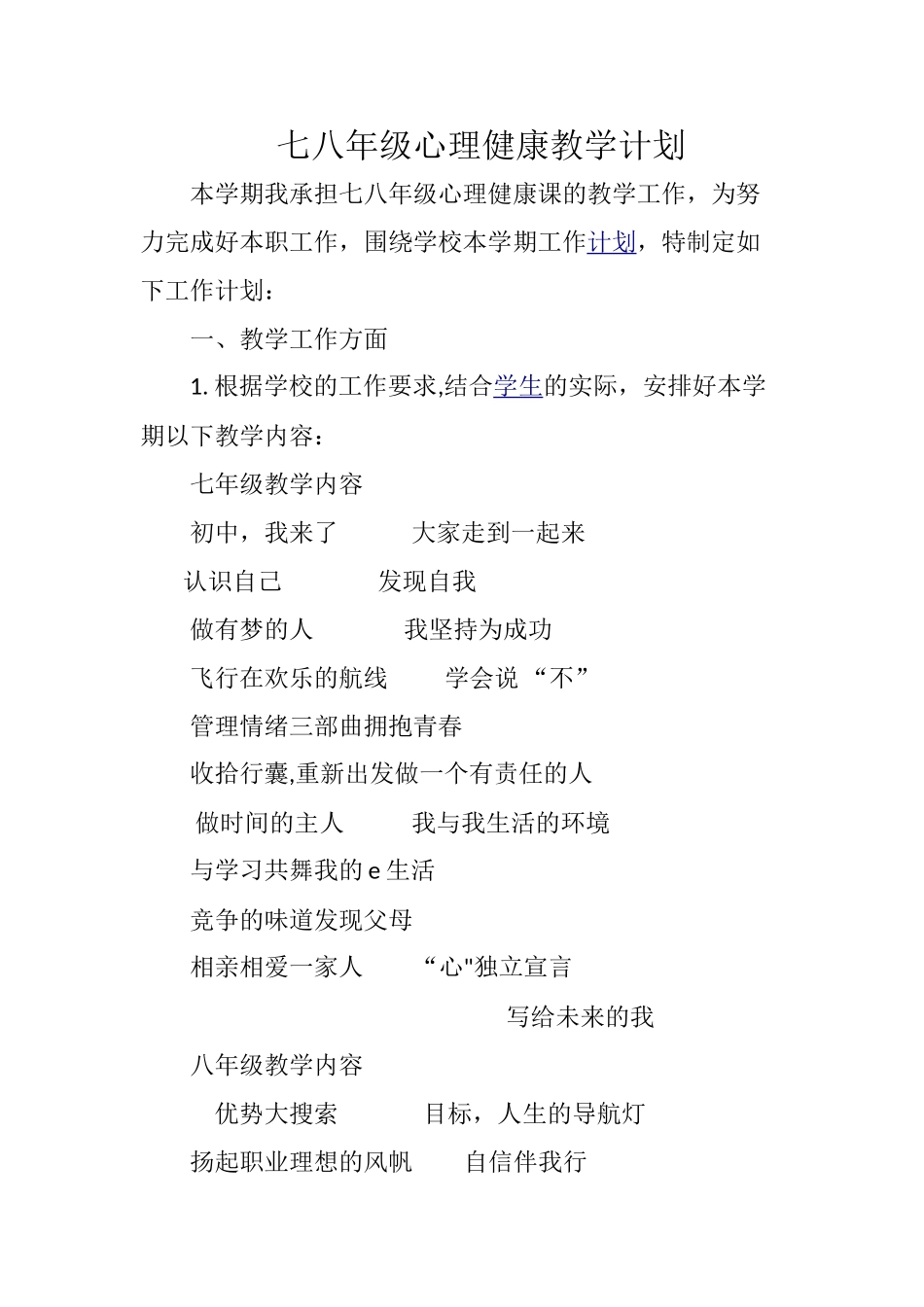 七八年级心理健康教学计划

本学期我承担七八年级心理健康课的教学工作，为努力完成好本职工作，围绕学校本学期工作计划，特制定如下工作计划：

一、教学工作方面

1. 根据学校的工作要求,结合学生的实际，安排好本学期以下教学内容：

七年级教学内容

初中，我来了　　大家走到一起来

认识自己　　发现自我

做有梦的人　　我坚持为成功

飞行在欢乐的航线　　学会说“不”

管理情绪三部曲拥抱青春

收拾行囊,重新出发做一个有责任的人

做时间的主人　　我与我生活的环境

与学习共舞我的 e 生活

竞争的味道发现父母

相亲相爱一家人　　“心"独立宣言

写给未来的我

八年级教学内容

优势大搜索　　目标，人生的导航灯

扬起职业理想的风帆　　自信伴我行